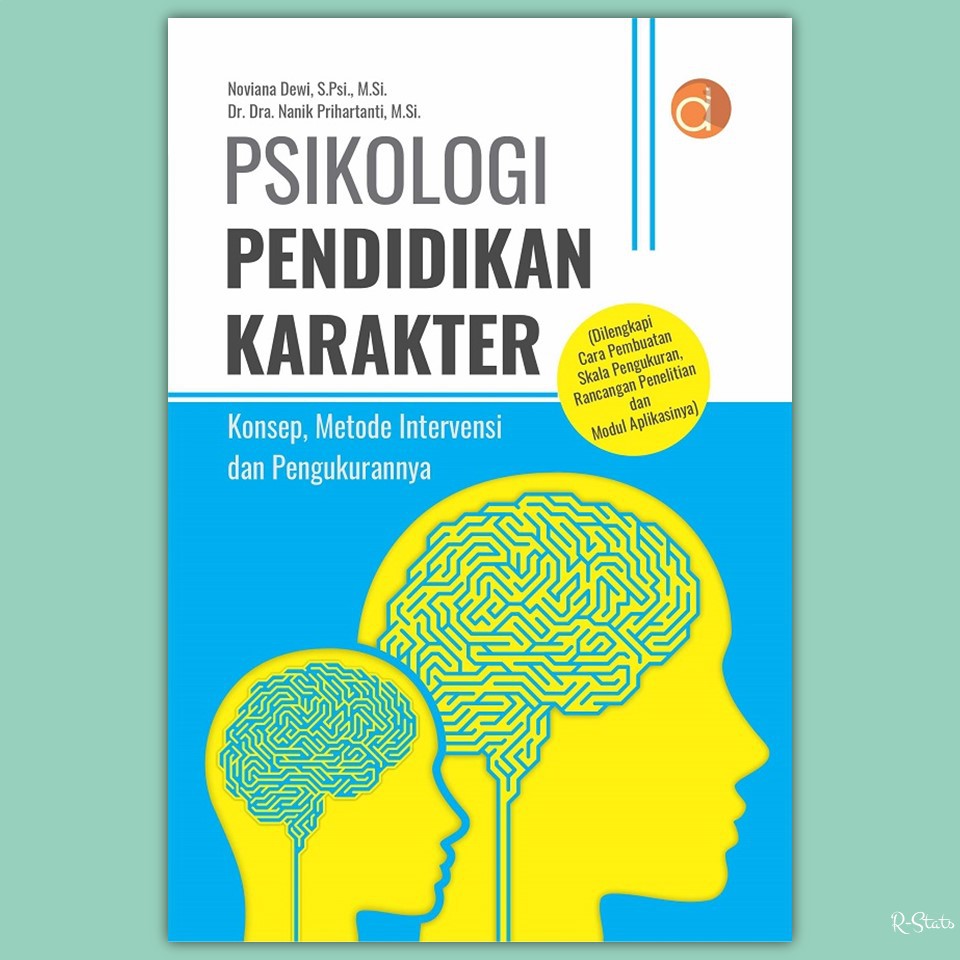 Noviana Dewi, S.Psi., M.Si.
Dr. Dra. Nanik Prihartanti, M.Si.

d

PSIKOLOGI
PENDIDIKAN
KARAKTER

(Dilengkapi Cara Pembuatan Skala Pengukuran, Rancangan Penelitian dan Modul Aplikasinya)

Konsep, Metode Intervensi dan Pengukurannya

R-Stats